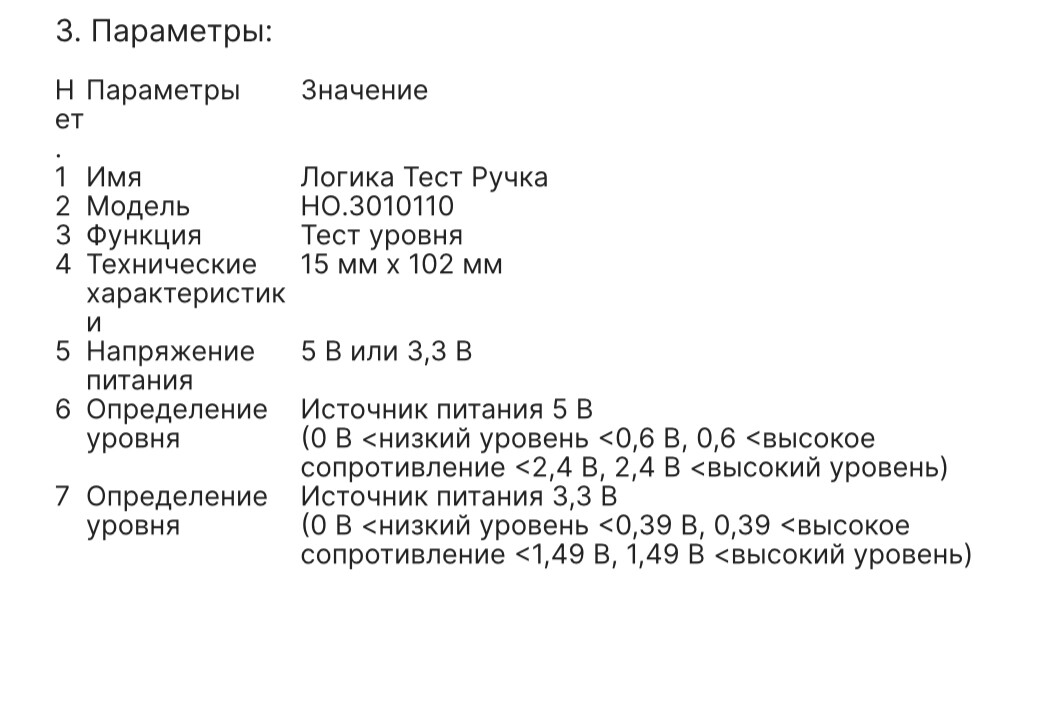 3. Параметры:

| Нет. | Параметры | Значение |
|---|---|---|
| 1 | Имя | Логика Тест Ручка |
| 2 | Модель | НО.3010110 |
| 3 | Функция | Тест уровня |
| 4 | Технические характеристики | 15 мм х 102 мм |
| 5 | Напряжение питания | 5 В или 3,3 В |
| 6 | Определение уровня | Источник питания 5 В (0 В <низкий уровень <0,6 В, 0,6 <высокое сопротивление <2,4 В, 2,4 В <высокий уровень) |
| 7 | Определение уровня | Источник питания 3,3 В (0 В <низкий уровень <0,39 В, 0,39 <высокое сопротивление <1,49 В, 1,49 В <высокий уровень) |